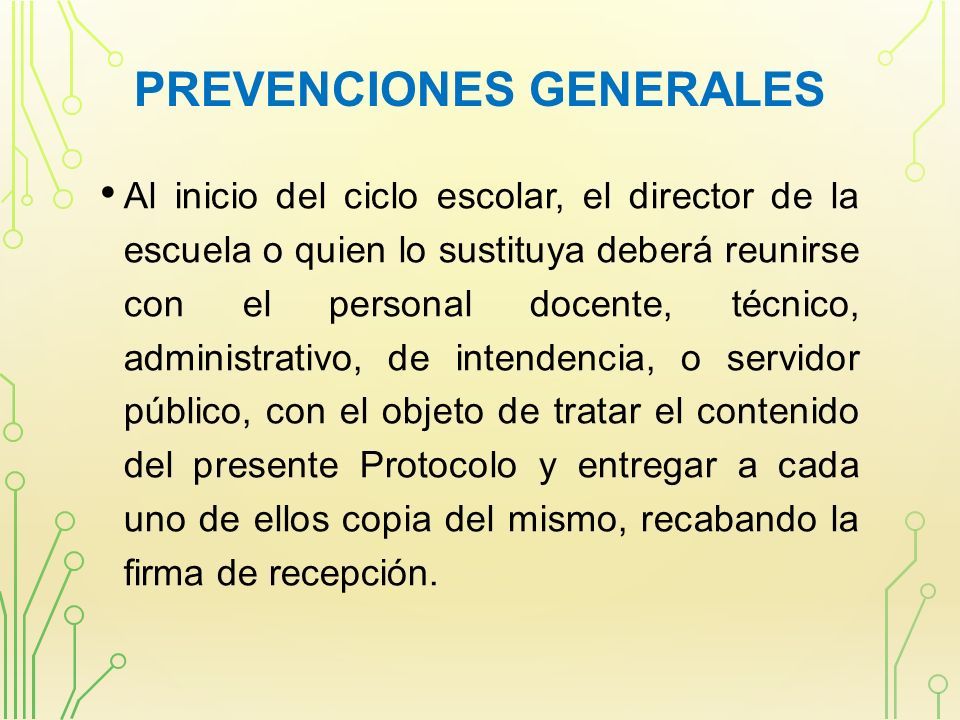 PREVENCIONES GENERALES

• Al inicio del ciclo escolar, el director de la escuela o quien lo sustituya deberá reunirse con el personal docente, técnico, administrativo, de intendencia, o servidor público, con el objeto de tratar el contenido del presente Protocolo y entregar a cada uno de ellos copia del mismo, recabando la firma de recepción.